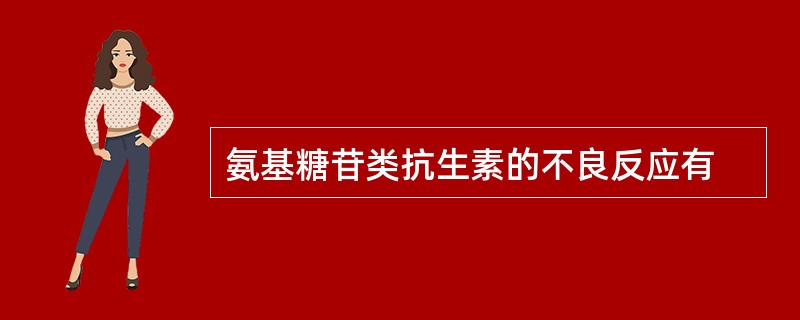 氨基糖苷类抗生素的不良反应有